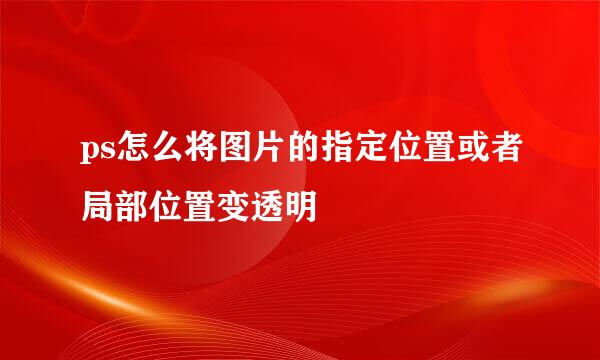 ps怎么将图片的指定位置或者局部位置变透明